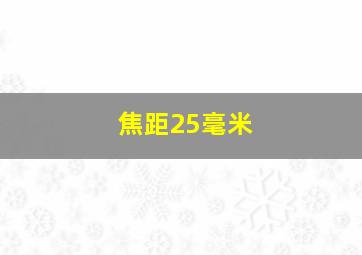 焦距25毫米